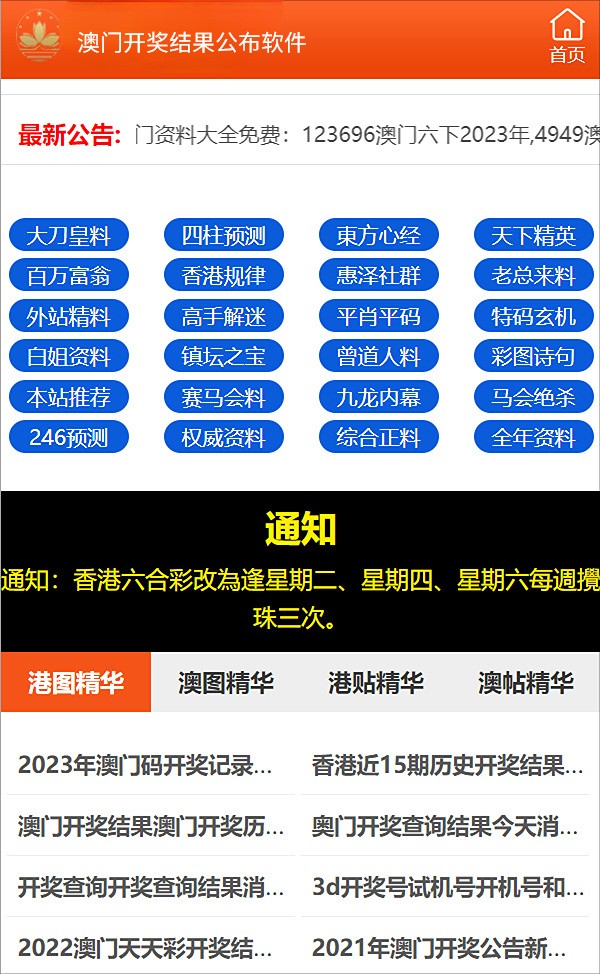 澳门开奖结果公布软件

首页

最新公告: 门资料大全免费：123696澳门六下2023年,4949澳

大刀皇料 四柱预测 東方心经 天下精英
百万富翁 香港规律 惠泽社群 老总来料
外站精料 高手解迷 平肖平码 特码玄机
白姐资料 镇坛之宝 曾道人料 彩图诗句
本站推荐 赛马会料 九龙内幕 马会绝杀
246预测 权威资料 综合正料 全年资料

通知

通知：香港六合彩改為逢星期二、星期四、星期六每週攪珠三次。

港图精华 澳图精华 港贴精华 澳帖精华

2023年澳门码开奖记录...
香港近15期历史开奖结果...
澳门开奖结果澳门开奖历...
奥门开奖查询结果今天消...
开奖查询开奖查询结果消...
3d开奖号试机号开机号和...
2022澳门天天彩开奖结...
2021年澳门开奖公告新...